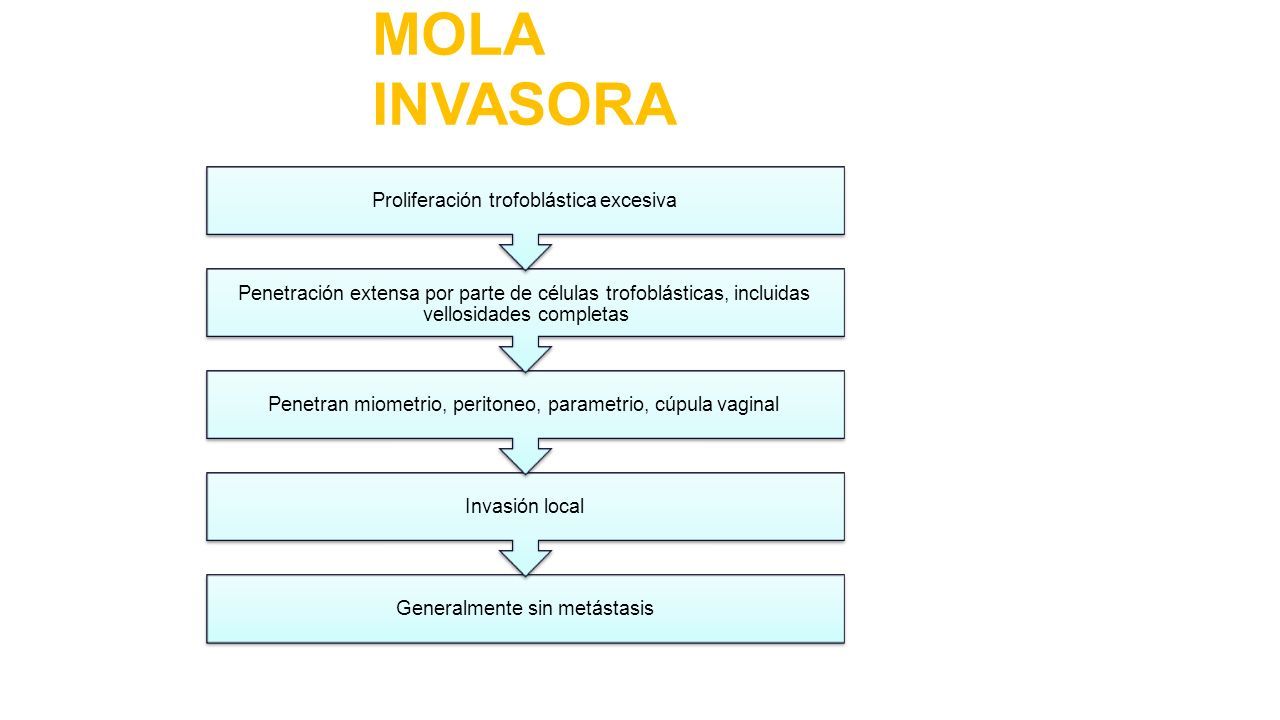 MOLA INVASORA

Proliferación trofoblástica excesiva

Penetración extensa por parte de células trofoblásticas, incluidas vellosidades completas

Penetran miometrio, peritoneo, parametrio, cúpula vaginal

Invasión local

Generalmente sin metástasis